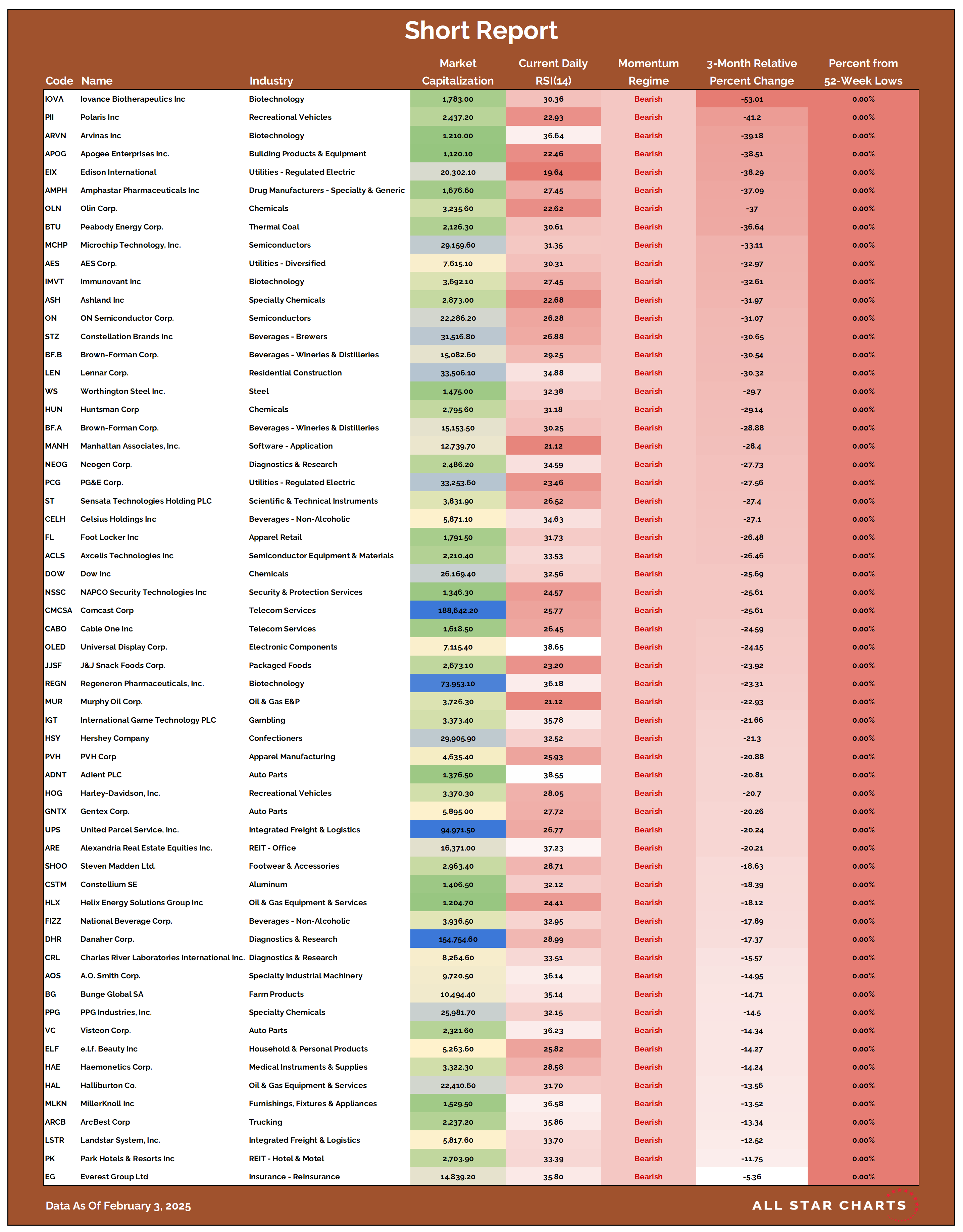 Short Report

| Code | Name | Industry | Market Capitalization | Current Daily RSI(14) | Momentum Regime | 3-Month Relative Percent Change | Percent from 52-Week Lows |
|---|---|---|---|---|---|---|---|
| IOVA | Iovance Biotherapeutics Inc | Biotechnology | 1,783.00 | 30.36 | Bearish | -53.01 | 0.00% |
| PII | Polaris Inc | Recreational Vehicles | 2,437.20 | 22.93 | Bearish | -41.2 | 0.00% |
| ARVN | Arvinas Inc | Biotechnology | 1,210.00 | 36.64 | Bearish | -39.18 | 0.00% |
| APOG | Apogee Enterprises Inc. | Building Products & Equipment | 1,120.10 | 22.46 | Bearish | -38.51 | 0.00% |
| EIX | Edison International | Utilities - Regulated Electric | 20,302.10 | 19.64 | Bearish | -38.29 | 0.00% |
| AMPH | Amphastar Pharmaceuticals Inc | Drug Manufacturers - Specialty & Generic | 1,676.60 | 27.45 | Bearish | -37.09 | 0.00% |
| OLN | Olin Corp. | Chemicals | 3,235.60 | 22.62 | Bearish | -37 | 0.00% |
| BTU | Peabody Energy Corp. | Thermal Coal | 2,126.30 | 30.61 | Bearish | -36.64 | 0.00% |
| MCHP | Microchip Technology, Inc. | Semiconductors | 29,159.60 | 31.35 | Bearish | -33.11 | 0.00% |
| AES | AES Corp. | Utilities - Diversified | 7,615.10 | 30.31 | Bearish | -32.97 | 0.00% |
| IMVT | Immunovant Inc | Biotechnology | 3,692.10 | 27.45 | Bearish | -32.61 | 0.00% |
| ASH | Ashland Inc | Specialty Chemicals | 2,873.00 | 22.68 | Bearish | -31.97 | 0.00% |
| ON | ON Semiconductor Corp. | Semiconductors | 22,286.20 | 26.28 | Bearish | -31.07 | 0.00% |
| STZ | Constellation Brands Inc | Beverages - Brewers | 31,516.80 | 26.88 | Bearish | -30.65 | 0.00% |
| BF.B | Brown-Forman Corp. | Beverages - Wineries & Distilleries | 15,082.60 | 29.25 | Bearish | -30.54 | 0.00% |
| LEN | Lennar Corp. | Residential Construction | 33,506.10 | 34.88 | Bearish | -30.32 | 0.00% |
| WS | Worthington Steel Inc. | Steel | 1,475.00 | 32.38 | Bearish | -29.7 | 0.00% |
| HUN | Huntsman Corp | Chemicals | 2,795.60 | 31.18 | Bearish | -29.14 | 0.00% |
| BF.A | Brown-Forman Corp. | Beverages - Wineries & Distilleries | 15,153.50 | 30.25 | Bearish | -28.88 | 0.00% |
| MANH | Manhattan Associates, Inc. | Software - Application | 12,739.70 | 21.12 | Bearish | -28.4 | 0.00% |
| NEOG | Neogen Corp. | Diagnostics & Research | 2,486.20 | 34.59 | Bearish | -27.73 | 0.00% |
| PCG | PG&E Corp. | Utilities - Regulated Electric | 33,253.60 | 23.46 | Bearish | -27.56 | 0.00% |
| ST | Sensata Technologies Holding PLC | Scientific & Technical Instruments | 3,831.90 | 26.52 | Bearish | -27.4 | 0.00% |
| CELH | Celsius Holdings Inc | Beverages - Non-Alcoholic | 5,871.10 | 34.63 | Bearish | -27.1 | 0.00% |
| FL | Foot Locker Inc | Apparel Retail | 1,791.50 | 31.73 | Bearish | -26.48 | 0.00% |
| ACLS | Axcelis Technologies Inc | Semiconductor Equipment & Materials | 2,210.40 | 33.53 | Bearish | -26.46 | 0.00% |
| DOW | Dow Inc | Chemicals | 26,169.40 | 32.56 | Bearish | -25.69 | 0.00% |
| NSSC | NAPCO Security Technologies Inc | Security & Protection Services | 1,346.30 | 24.57 | Bearish | -25.61 | 0.00% |
| CMCSA | Comcast Corp | Telecom Services | 188,642.20 | 25.77 | Bearish | -25.61 | 0.00% |
| CABO | Cable One Inc | Telecom Services | 1,618.50 | 26.45 | Bearish | -24.59 | 0.00% |
| OLED | Universal Display Corp. | Electronic Components | 7,115.40 | 38.65 | Bearish | -24.15 | 0.00% |
| JJSF | J&J Snack Foods Corp. | Packaged Foods | 2,673.10 | 23.20 | Bearish | -23.92 | 0.00% |
| REGN | Regeneron Pharmaceuticals, Inc. | Biotechnology | 73,953.10 | 36.18 | Bearish | -23.31 | 0.00% |
| MUR | Murphy Oil Corp. | Oil & Gas E&P | 3,726.30 | 21.12 | Bearish | -22.93 | 0.00% |
| IGT | International Game Technology PLC | Gambling | 3,373.40 | 35.78 | Bearish | -21.66 | 0.00% |
| HSY | Hershey Company | Confectioners | 29,905.90 | 32.52 | Bearish | -21.3 | 0.00% |
| PVH | PVH Corp | Apparel Manufacturing | 4,635.40 | 25.93 | Bearish | -20.88 | 0.00% |
| ADNT | Adient PLC | Auto Parts | 1,376.50 | 38.55 | Bearish | -20.81 | 0.00% |
| HOG | Harley-Davidson, Inc. | Recreational Vehicles | 3,370.30 | 28.05 | Bearish | -20.7 | 0.00% |
| GNTX | Gentex Corp. | Auto Parts | 5,895.00 | 27.72 | Bearish | -20.26 | 0.00% |
| UPS | United Parcel Service, Inc. | Integrated Freight & Logistics | 94,971.50 | 26.77 | Bearish | -20.24 | 0.00% |
| ARE | Alexandria Real Estate Equities Inc. | REIT - Office | 16,371.00 | 37.23 | Bearish | -20.21 | 0.00% |
| SHOO | Steven Madden Ltd. | Footwear & Accessories | 2,963.40 | 28.71 | Bearish | -18.63 | 0.00% |
| CSTM | Constellium SE | Aluminum | 1,406.50 | 32.12 | Bearish | -18.39 | 0.00% |
| HLX | Helix Energy Solutions Group Inc | Oil & Gas Equipment & Services | 1,204.70 | 24.41 | Bearish | -18.12 | 0.00% |
| FIZZ | National Beverage Corp. | Beverages - Non-Alcoholic | 3,936.50 | 32.95 | Bearish | -17.89 | 0.00% |
| DHR | Danaher Corp. | Diagnostics & Research | 154,754.60 | 28.99 | Bearish | -17.37 | 0.00% |
| CRL | Charles River Laboratories International Inc. | Diagnostics & Research | 8,264.60 | 33.51 | Bearish | -15.57 | 0.00% |
| AOS | A.O. Smith Corp. | Specialty Industrial Machinery | 9,720.50 | 36.14 | Bearish | -14.95 | 0.00% |
| BG | Bunge Global SA | Farm Products | 10,494.40 | 35.14 | Bearish | -14.71 | 0.00% |
| PPG | PPG Industries, Inc. | Specialty Chemicals | 25,981.70 | 32.15 | Bearish | -14.5 | 0.00% |
| VC | Visteon Corp. | Auto Parts | 2,321.60 | 36.23 | Bearish | -14.34 | 0.00% |
| ELF | e.l.f. Beauty Inc | Household & Personal Products | 5,263.60 | 25.82 | Bearish | -14.27 | 0.00% |
| HAE | Haemonetics Corp. | Medical Instruments & Supplies | 3,322.30 | 28.58 | Bearish | -14.24 | 0.00% |
| HAL | Halliburton Co. | Oil & Gas Equipment & Services | 22,410.60 | 31.70 | Bearish | -13.56 | 0.00% |
| MLKN | MillerKnoll Inc | Furnishings, Fixtures & Appliances | 1,529.50 | 36.58 | Bearish | -13.52 | 0.00% |
| ARCB | ArcBest Corp | Trucking | 2,237.20 | 35.86 | Bearish | -13.34 | 0.00% |
| LSTR | Landstar System, Inc. | Integrated Freight & Logistics | 5,817.60 | 33.70 | Bearish | -12.52 | 0.00% |
| PK | Park Hotels & Resorts Inc | REIT - Hotel & Motel | 2,703.90 | 33.39 | Bearish | -11.75 | 0.00% |
| EG | Everest Group Ltd | Insurance - Reinsurance | 14,839.20 | 35.80 | Bearish | -5.36 | 0.00% |

Data As Of February 3, 2025

ALL STAR CHARTS